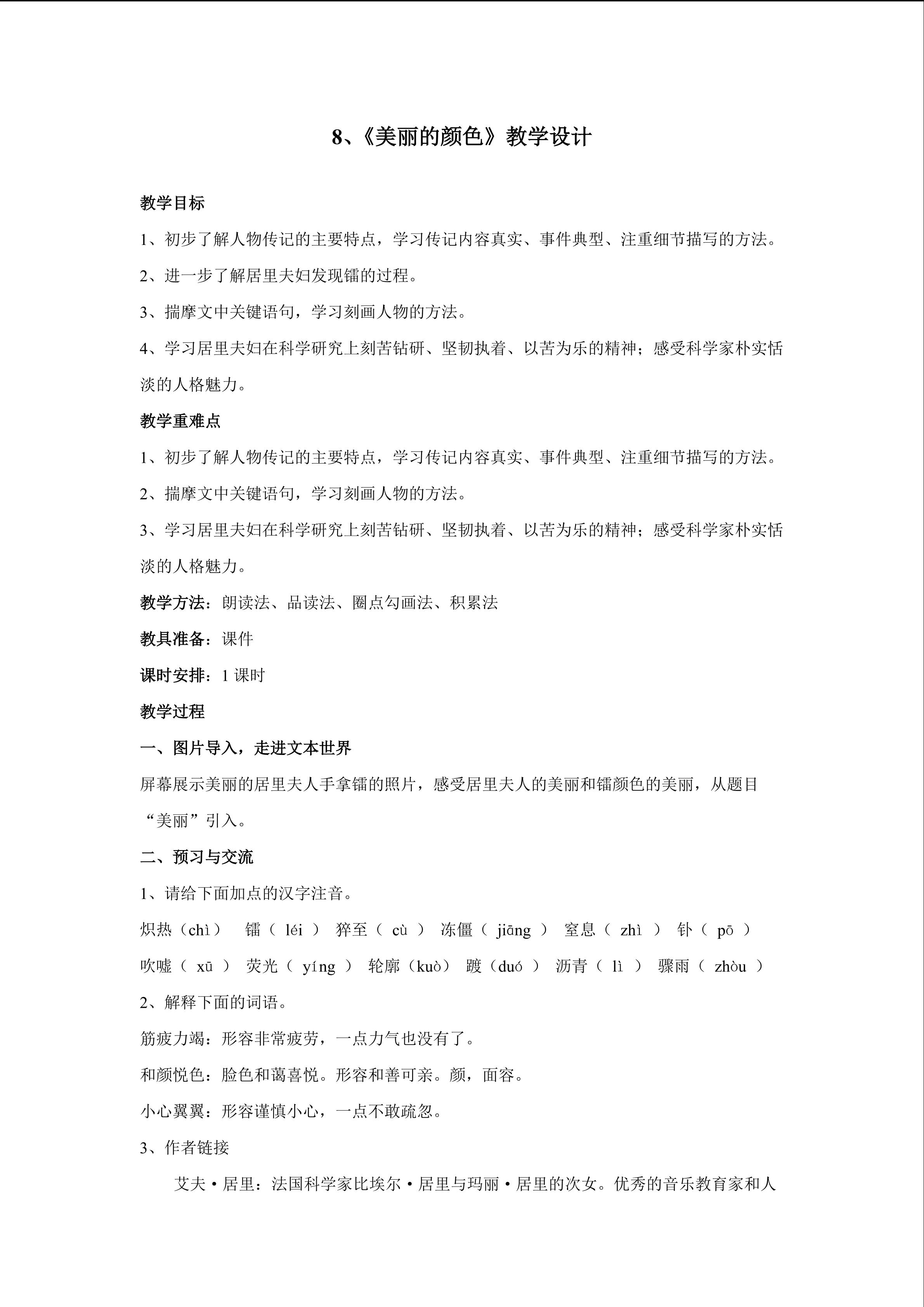 8、《美丽的颜色》教学设计

教学目标

1、初步了解人物传记的主要特点，学习传记内容真实、事件典型、注重细节描写的方法。

2、进一步了解居里夫妇发现镭的过程。

3、揣摩文中关键语句，学习刻画人物的方法。

4、学习居里夫妇在科学研究上刻苦钻研、坚韧执着、以苦为乐的精神；感受科学家朴实恬淡的人格魅力。

教学重难点

1、初步了解人物传记的主要特点，学习传记内容真实、事件典型、注重细节描写的方法。

2、揣摩文中关键语句，学习刻画人物的方法。

3、学习居里夫妇在科学研究上刻苦钻研、坚韧执着、以苦为乐的精神；感受科学家朴实恬淡的人格魅力。

教学方法：朗读法、品读法、圈点勾画法、积累法

教具准备：课件

课时安排：1 课时

教学过程

一、图片导入，走进文本世界

屏幕展示美丽的居里夫人手拿镭的照片，感受居里夫人的美丽和镭颜色的美丽，从题目“美丽”引入。

二、预习与交流

1、请给下面加点的汉字注音。

炽热（chì） 镭（ léi ） 猝至（ cù ） 冻僵（ jiāng ） 窒息（ zhì ） 钋（ pō ）

吹嘘（ xū ） 荧光（ yíng ） 轮廓（kuò） 踱（duó ） 沥青（ lì ） 骤雨（ zhòu ）

2、解释下面的词语。

筋疲力竭：形容非常疲劳，一点力气也没有了。

和颜悦色：脸色和蔼喜悦。形容和善可亲。颜，面容。

小心翼翼：形容谨慎小心，一点不敢疏忽。

3、作者链接

艾夫·居里：法国科学家比埃尔·居里与玛丽·居里的次女。优秀的音乐教育家和人